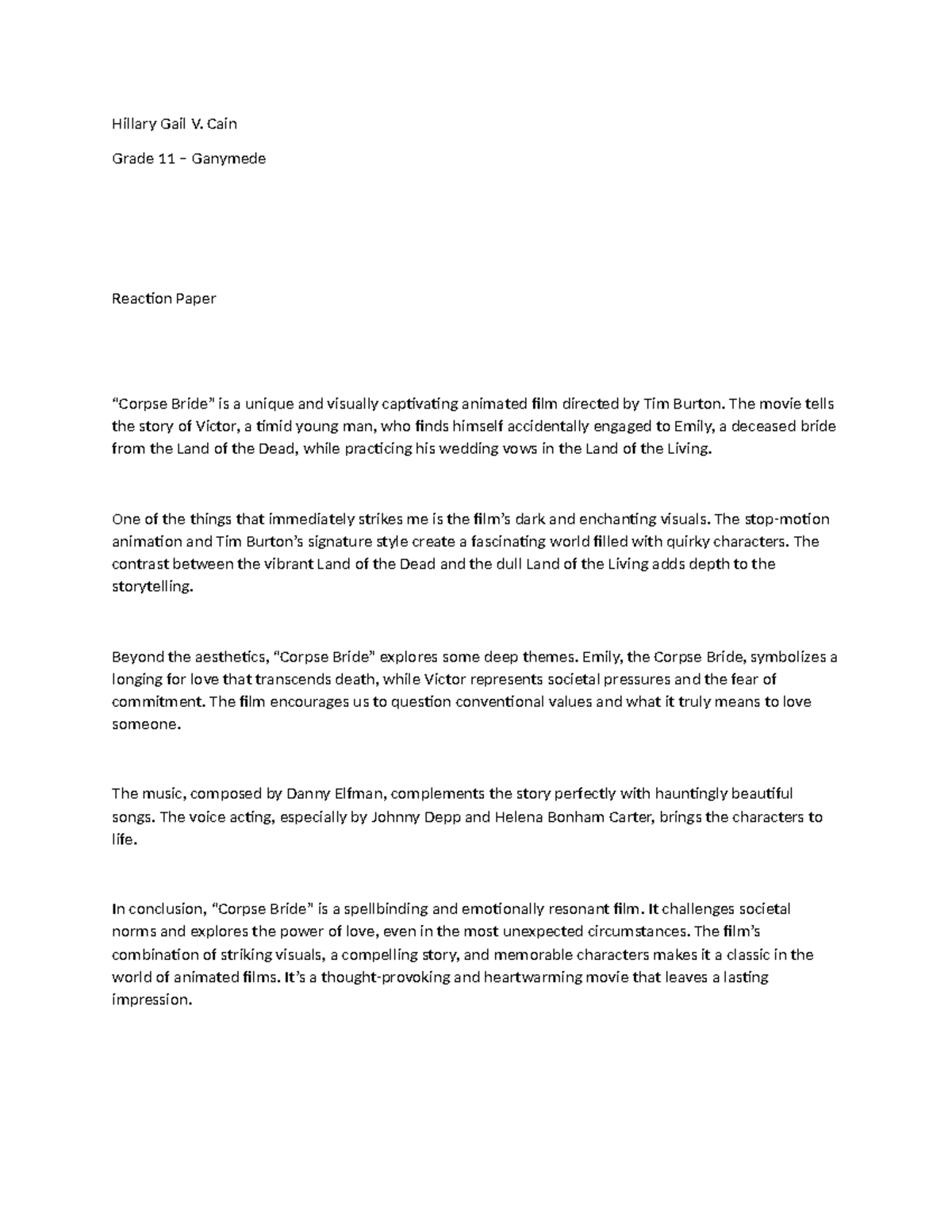 Hillary Gail V. Cain

Grade 11 – Ganymede

Reaction Paper

“Corpse Bride” is a unique and visually captivating animated film directed by Tim Burton. The movie tells the story of Victor, a timid young man, who finds himself accidentally engaged to Emily, a deceased bride from the Land of the Dead, while practicing his wedding vows in the Land of the Living.

One of the things that immediately strikes me is the film’s dark and enchanting visuals. The stop-motion animation and Tim Burton’s signature style create a fascinating world filled with quirky characters. The contrast between the vibrant Land of the Dead and the dull Land of the Living adds depth to the storytelling.

Beyond the aesthetics, “Corpse Bride” explores some deep themes. Emily, the Corpse Bride, symbolizes a longing for love that transcends death, while Victor represents societal pressures and the fear of commitment. The film encourages us to question conventional values and what it truly means to love someone.

The music, composed by Danny Elfman, complements the story perfectly with hauntingly beautiful songs. The voice acting, especially by Johnny Depp and Helena Bonham Carter, brings the characters to life.

In conclusion, “Corpse Bride” is a spellbinding and emotionally resonant film. It challenges societal norms and explores the power of love, even in the most unexpected circumstances. The film’s combination of striking visuals, a compelling story, and memorable characters makes it a classic in the world of animated films. It’s a thought-provoking and heartwarming movie that leaves a lasting impression.